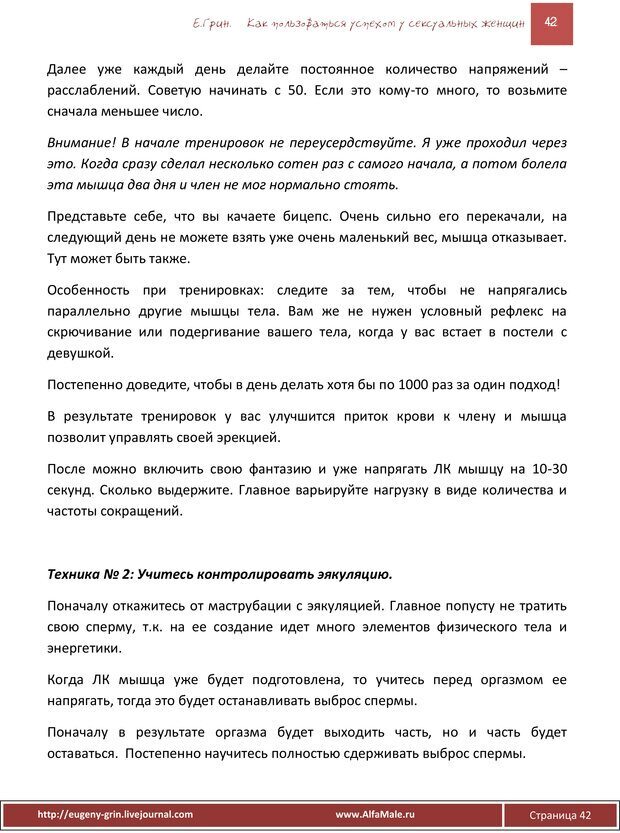 Е.Грин. Как пользоваться успехом у сексуальных женщин 42

Далее уже каждый день делайте постоянное количество напряжений – расслаблений. Советую начинать с 50. Если это кому-то много, то возьмите сначала меньшее число.

Внимание! В начале тренировок не переусердствуйте. Я уже проходил через это. Когда сразу сделал несколько сотен раз с самого начала, а потом болела эта мышца два дня и член не мог нормально стоять.

Представьте себе, что вы качаете бицепс. Очень сильно его перекачали, на следующий день не можете взять уже очень маленький вес, мышца отказывает. Тут может быть также.

Особенность при тренировках: следите за тем, чтобы не напрягались параллельно другие мышцы тела. Вам же не нужен условный рефлекс на скрючивание или подергивание вашего тела, когда у вас встает в постели с девушкой.

Постепенно доведите, чтобы в день делать хотя бы по 1000 раз за один подход!

В результате тренировок у вас улучшится приток крови к члену и мышца позволит управлять своей эрекцией.

После можно включить свою фантазию и уже напрягать ЛК мышцу на 10-30 секунд. Сколько выдержите. Главное варьируйте нагрузку в виде количества и частоты сокращений.

Техника № 2: Учитесь контролировать эякуляцию.

Поначалу откажитесь от маструбации с эякуляцией. Главное попусту не тратить свою сперму, т.к. на ее создание идет много элементов физического тела и энергетики.

Когда ЛК мышца уже будет подготовлена, то учитесь перед оргазмом ее напрягать, тогда это будет останавливать выброс спермы.

Поначалу в результате оргазма будет выходить часть, но и часть будет оставаться. Постепенно научитесь полностью сдерживать выброс спермы.

http://eugeny-grin.livejournal.com www.AlfaMale.ru Страница 42